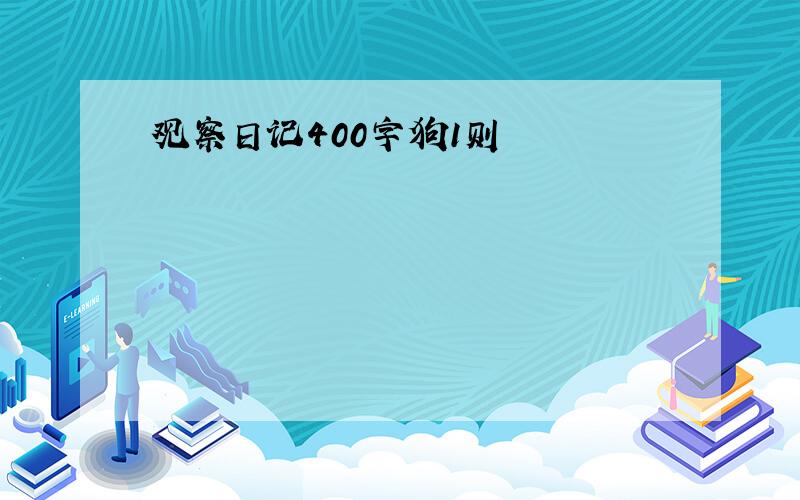 观察日记400字狗1则

E-LEARNING